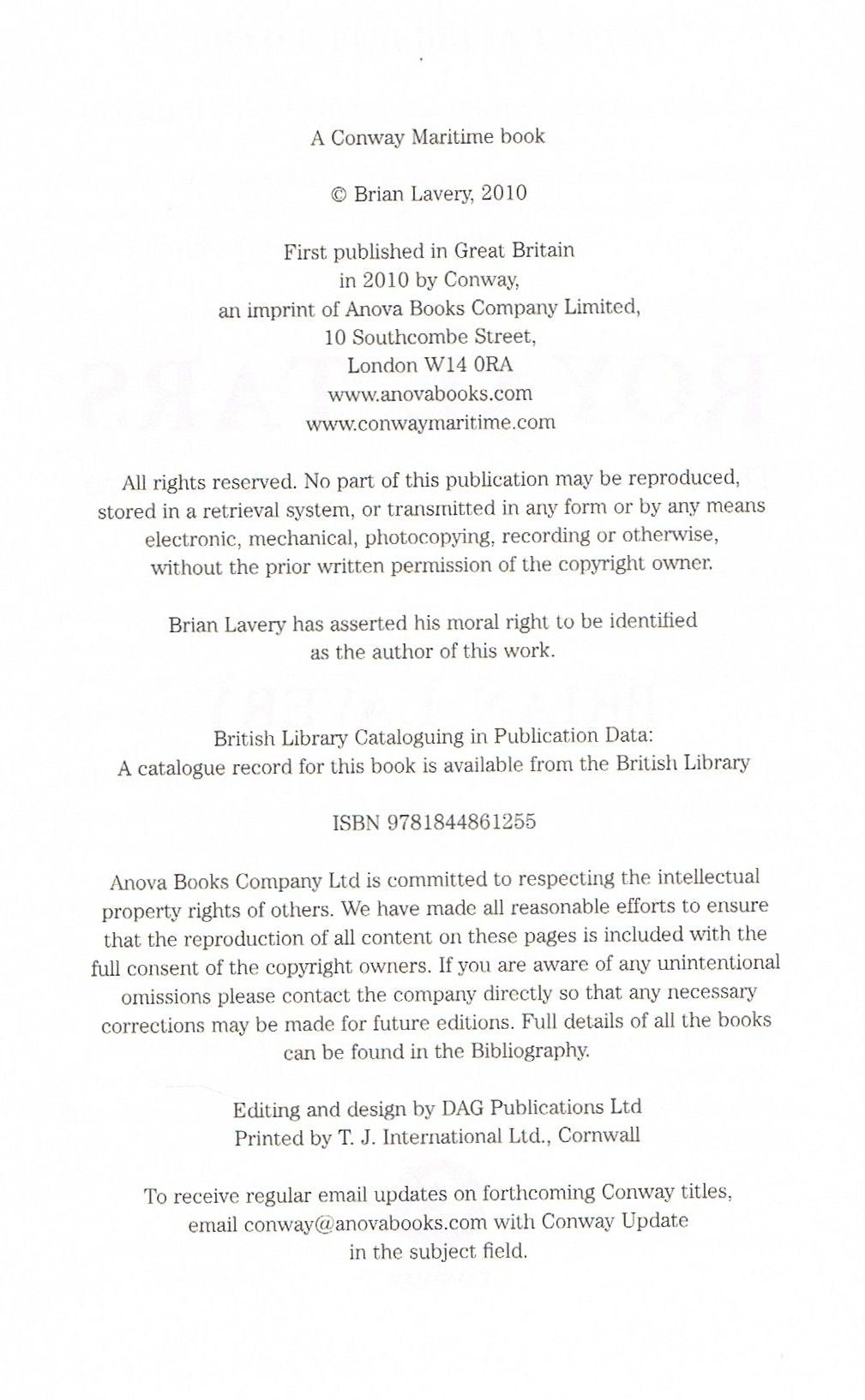 A Conway Maritime book

© Brian Lavery, 2010

First published in Great Britain
in 2010 by Conway,
an imprint of Anova Books Company Limited,
10 Southcombe Street,
London W14 0RA
www.anovabooks.com
www.conwaymaritime.com

All rights reserved. No part of this publication may be reproduced, stored in a retrieval system, or transmitted in any form or by any means electronic, mechanical, photocopying, recording or otherwise, without the prior written permission of the copyright owner.

Brian Lavery has asserted his moral right to be identified as the author of this work.

British Library Cataloguing in Publication Data:
A catalogue record for this book is available from the British Library

ISBN 9781844861255

Anova Books Company Ltd is committed to respecting the intellectual property rights of others. We have made all reasonable efforts to ensure that the reproduction of all content on these pages is included with the full consent of the copyright owners. If you are aware of any unintentional omissions please contact the company directly so that any necessary corrections may be made for future editions. Full details of all the books can be found in the Bibliography.

Editing and design by DAG Publications Ltd
Printed by T. J. International Ltd., Cornwall

To receive regular email updates on forthcoming Conway titles, email conway@anovabooks.com with Conway Update in the subject field.